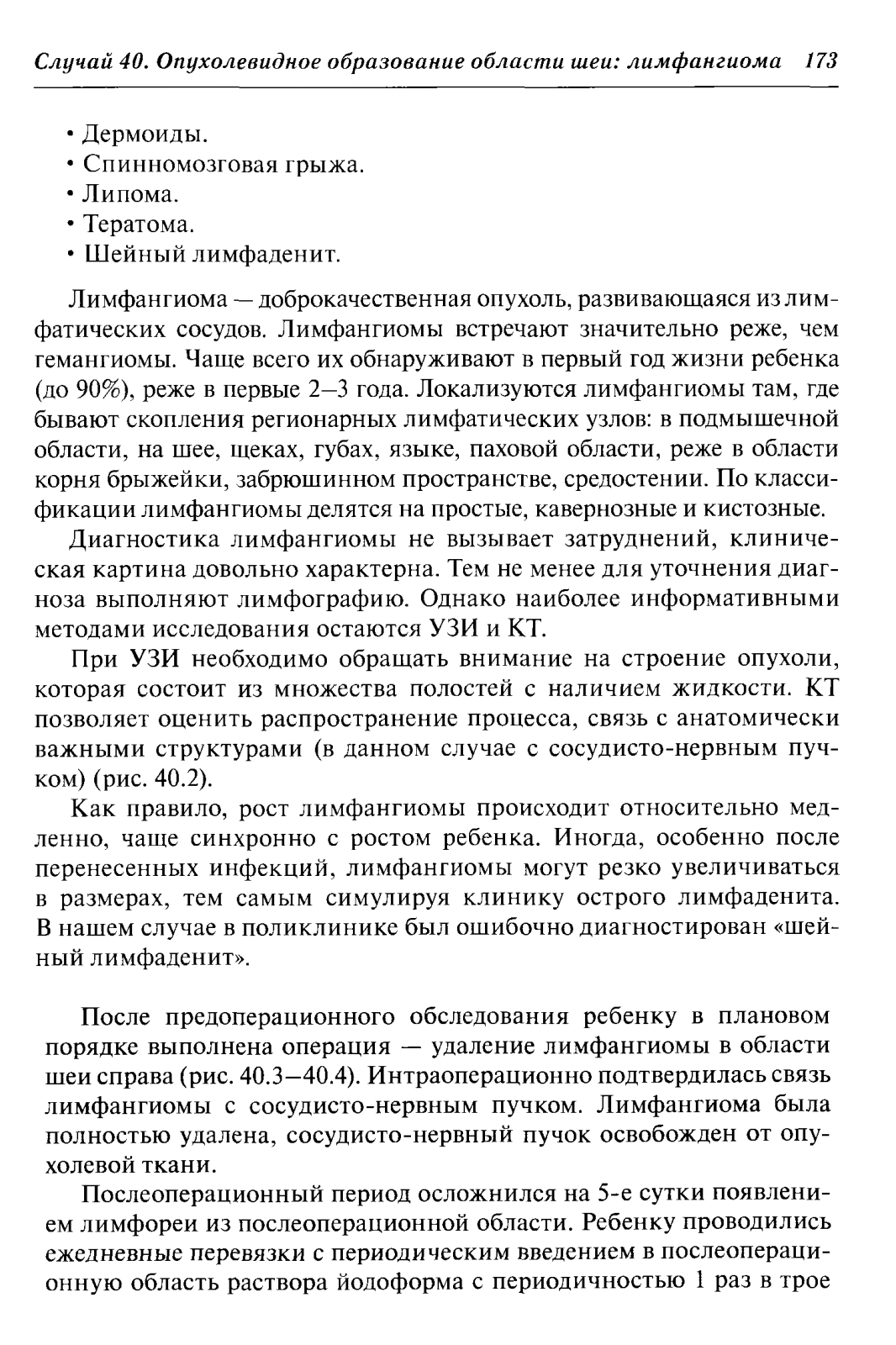 Случай 40. Опухолевидное образование области шеи: лимфангиома 173

• Дермоиды.
• Спинномозговая грыжа.
• Липома.
• Тератома.
• Шейный лимфаденит.

Лимфангиома — доброкачественная опухоль, развивающаяся из лимфатических сосудов. Лимфангиомы встречают значительно реже, чем гемангиомы. Чаще всего их обнаруживают в первый год жизни ребенка (до 90%), реже в первые 2–3 года. Локализуются лимфангиомы там, где бывают скопления регионарных лимфатических узлов: в подмышечной области, на шее, щеках, губах, языке, паховой области, реже в области корня брыжейки, забрюшинном пространстве, средостении. По классификации лимфангиомы делятся на простые, кавернозные и кистозные.

Диагностика лимфангиомы не вызывает затруднений, клиническая картина довольно характерна. Тем не менее для уточнения диагноза выполняют лимфографию. Однако наиболее информативными методами исследования остаются УЗИ и КТ.

При УЗИ необходимо обращать внимание на строение опухоли, которая состоит из множества полостей с наличием жидкости. КТ позволяет оценить распространение процесса, связь с анатомически важными структурами (в данном случае с сосудисто-нервным пучком) (рис. 40.2).

Как правило, рост лимфангиомы происходит относительно медленно, чаще синхронно с ростом ребенка. Иногда, особенно после перенесенных инфекций, лимфангиомы могут резко увеличиваться в размерах, тем самым симулируя клинику острого лимфаденита. В нашем случае в поликлинике был ошибочно диагностирован «шейный лимфаденит».

После предоперационного обследования ребенку в плановом порядке выполнена операция — удаление лимфангиомы в области шеи справа (рис. 40.3–40.4). Интраоперационно подтвердилась связь лимфангиомы с сосудисто-нервным пучком. Лимфангиома была полностью удалена, сосудисто-нервный пучок освобожден от опухолевой ткани.

Послеоперационный период осложнился на 5-е сутки появлением лимфореи из послеоперационной области. Ребенку проводились ежедневные перевязки с периодическим введением в послеоперационную область раствора йодоформа с периодичностью 1 раз в трое